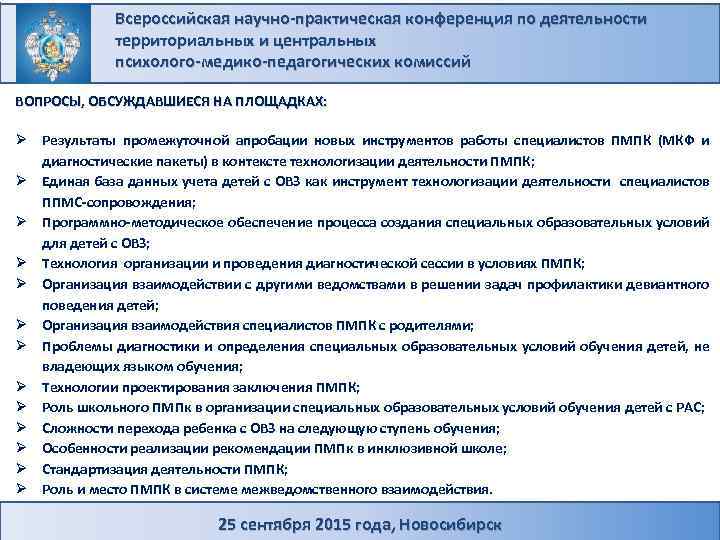 Всероссийская научно-практическая конференция по деятельности территориальных и центральных психолого-медико-педагогических комиссий

ВОПРОСЫ, ОБСУЖДАВШИЕСЯ НА ПЛОЩАДКАХ:

➢ Результаты промежуточной апробации новых инструментов работы специалистов ПМПК (МКФ и диагностические пакеты) в контексте технологизации деятельности ПМПК;
➢ Единая база данных учета детей с ОВЗ как инструмент технологизации деятельности специалистов ППМС-сопровождения;
➢ Программно-методическое обеспечение процесса создания специальных образовательных условий для детей с ОВЗ;
➢ Технология организации и проведения диагностической сессии в условиях ПМПК;
➢ Организация взаимодействии с другими ведомствами в решении задач профилактики девиантного поведения детей;
➢ Организация взаимодействия специалистов ПМПК с родителями;
➢ Проблемы диагностики и определения специальных образовательных условий обучения детей, не владеющих языком обучения;
➢ Технологии проектирования заключения ПМПК;
➢ Роль школьного ПМПк в организации специальных образовательных условий обучения детей с РАС;
➢ Сложности перехода ребенка с ОВЗ на следующую ступень обучения;
➢ Особенности реализации рекомендации ПМПк в инклюзивной школе;
➢ Стандартизация деятельности ПМПК;
➢ Роль и место ПМПК в системе межведомственного взаимодействия.

25 сентября 2015 года, Новосибирск